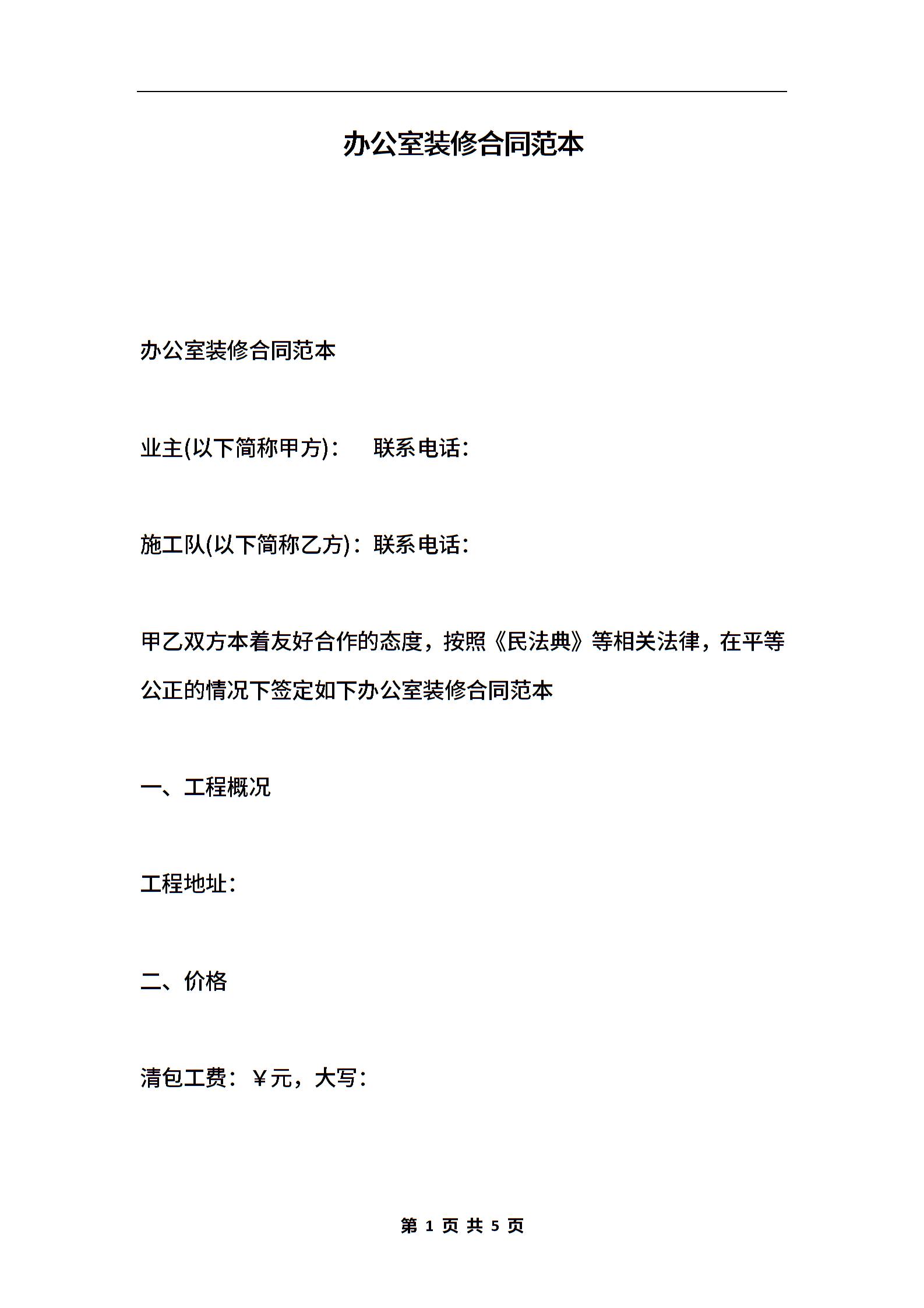 办公室装修合同范本

办公室装修合同范本

业主(以下简称甲方)： 联系电话：

施工队(以下简称乙方)：联系电话：

甲乙双方本着友好合作的态度，按照《民法典》等相关法律，在平等公正的情况下签定如下办公室装修合同范本

一、工程概况

工程地址：

二、价格

清包工费：￥元，大写：

第 1 页 共 5 页